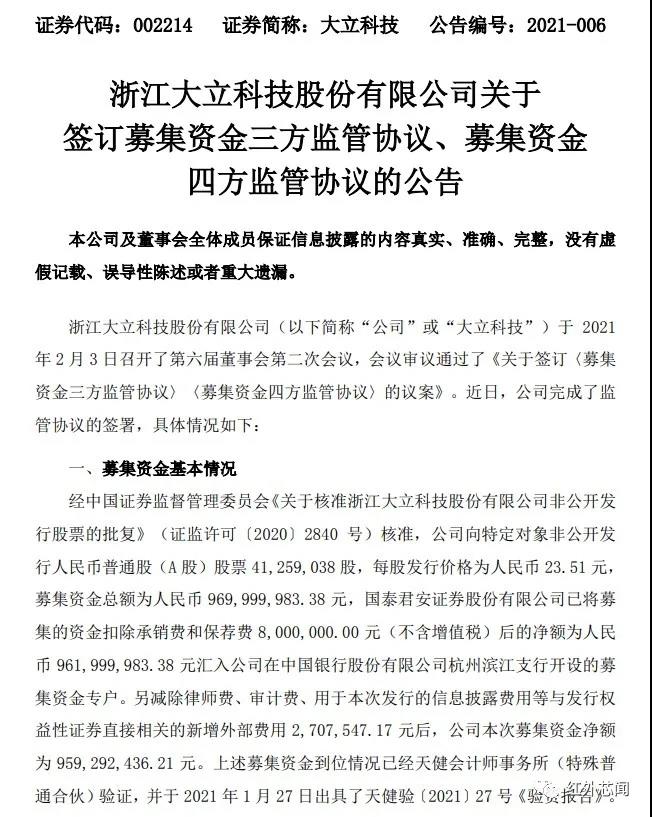 证券代码：002214　证券简称：大立科技　公告编号：2021-006

浙江大立科技股份有限公司关于签订募集资金三方监管协议、募集资金四方监管协议的公告

本公司及董事会全体成员保证信息披露的内容真实、准确、完整，没有虚假记载、误导性陈述或者重大遗漏。

浙江大立科技股份有限公司（以下简称“公司”或“大立科技”）于 2021 年 2 月 3 日召开了第六届董事会第二次会议，会议审议通过了《关于签订〈募集资金三方监管协议〉〈募集资金四方监管协议〉的议案》。近日，公司完成了监管协议的签署，具体情况如下：

一、募集资金基本情况

经中国证券监督管理委员会《关于核准浙江大立科技股份有限公司非公开发行股票的批复》（证监许可〔2020〕2840 号）核准，公司向特定对象非公开发行人民币普通股（A 股）股票 41,259,038 股，每股发行价格为人民币 23.51 元，募集资金总额为人民币 969,999,983.38 元，国泰君安证券股份有限公司已将募集的资金扣除承销费和保荐费 8,000,000.00 元（不含增值税）后的净额为人民币 961,999,983.38 元汇入公司在中国银行股份有限公司杭州滨江支行开设的募集资金专户。另减除律师费、审计费、用于本次发行的信息披露费用等与发行权益性证券直接相关的新增外部费用 2,707,547.17 元后，公司本次募集资金净额为 959,292,436.21 元。上述募集资金到位情况已经天健会计师事务所（特殊普通合伙）验证，并于 2021 年 1 月 27 日出具了天健验〔2021〕27 号《验资报告》。

红外芯闻